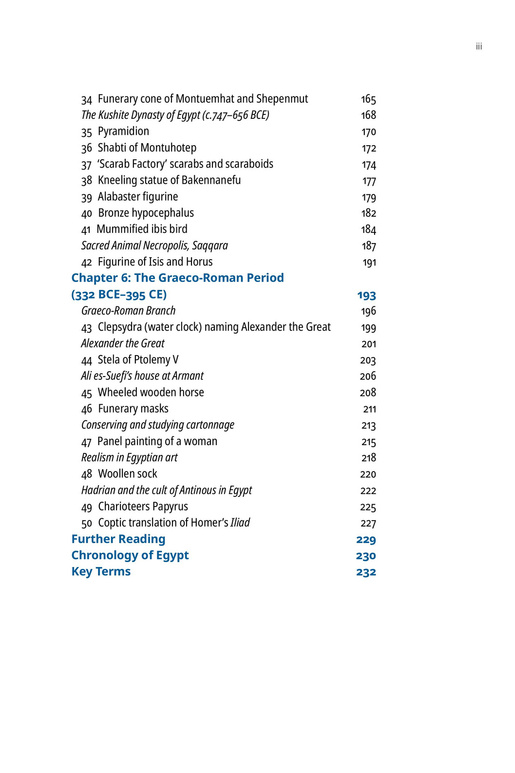 iii

34 Funerary cone of Montuemhat and Shepenmut 165
The Kushite Dynasty of Egypt (c.747–656 BCE) 168
35 Pyramidion 170
36 Shabti of Montuhotep 172
37 'Scarab Factory' scarabs and scaraboids 174
38 Kneeling statue of Bakennanefu 177
39 Alabaster figurine 179
40 Bronze hypocephalus 182
41 Mummified ibis bird 184
Sacred Animal Necropolis, Saqqara 187
42 Figurine of Isis and Horus 191
Chapter 6: The Graeco-Roman Period (332 BCE–395 CE) 193
Graeco-Roman Branch 196
43 Clepsydra (water clock) naming Alexander the Great 199
Alexander the Great 201
44 Stela of Ptolemy V 203
Ali es-Suefi's house at Armant 206
45 Wheeled wooden horse 208
46 Funerary masks 211
Conserving and studying cartonnage 213
47 Panel painting of a woman 215
Realism in Egyptian art 218
48 Woollen sock 220
Hadrian and the cult of Antinous in Egypt 222
49 Charioteers Papyrus 225
50 Coptic translation of Homer's Iliad 227
Further Reading 229
Chronology of Egypt 230
Key Terms 232